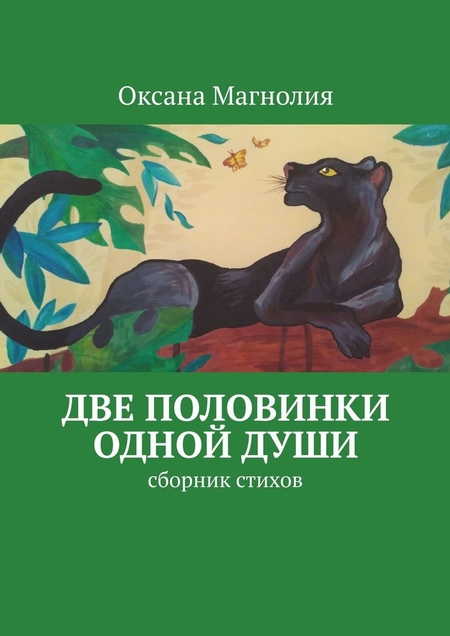 Оксана Магнолия

ДВЕ ПОЛОВИНКИ ОДНОЙ ДУШИ

сборник стихов